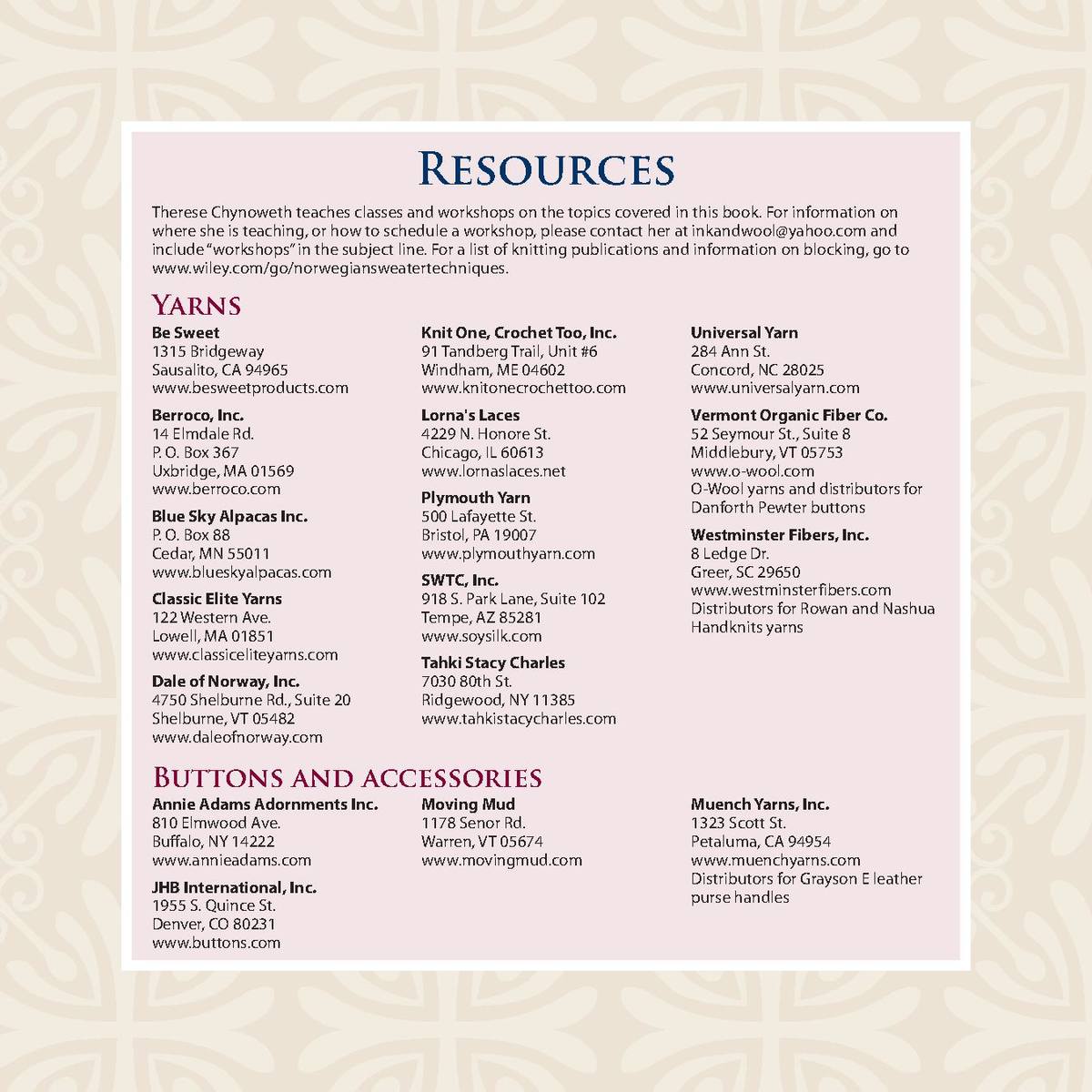 RESOURCES

Therese Chynoweth teaches classes and workshops on the topics covered in this book. For information on where she is teaching, or how to schedule a workshop, please contact her at inkandwool@yahoo.com and include "workshops" in the subject line. For a list of knitting publications and information on blocking, go to www.wiley.com/go/norwegiansweatertechniques.

YARNS

Be Sweet
1315 Bridgeway
Sausalito, CA 94965
www.besweetproducts.com

Berroco, Inc.
14 Elmdale Rd.
P. O. Box 367
Uxbridge, MA 01569
www.berroco.com

Blue Sky Alpacas Inc.
P. O. Box 88
Cedar, MN 55011
www.blueskyalpacas.com

Classic Elite Yarns
122 Western Ave.
Lowell, MA 01851
www.classiceliteyarns.com

Dale of Norway, Inc.
4750 Shelburne Rd., Suite 20
Shelburne, VT 05482
www.daleofnorway.com

Knit One, Crochet Too, Inc.
91 Tandberg Trail, Unit #6
Windham, ME 04602
www.knitonecrochettoo.com

Lorna's Laces
4229 N. Honore St.
Chicago, IL 60613
www.lornaslaces.net

Plymouth Yarn
500 Lafayette St.
Bristol, PA 19007
www.plymouthyarn.com

SWTC, Inc.
918 S. Park Lane, Suite 102
Tempe, AZ 85281
www.soysilk.com

Tahki Stacy Charles
7030 80th St.
Ridgewood, NY 11385
www.tahkistacycharles.com

Universal Yarn
284 Ann St.
Concord, NC 28025
www.universalyarn.com

Vermont Organic Fiber Co.
52 Seymour St., Suite 8
Middlebury, VT 05753
www.o-wool.com
O-Wool yarns and distributors for Danforth Pewter buttons

Westminster Fibers, Inc.
8 Ledge Dr.
Greer, SC 29650
www.westminsterfibers.com
Distributors for Rowan and Nashua Handknits yarns

BUTTONS AND ACCESSORIES

Annie Adams Adornments Inc.
810 Elmwood Ave.
Buffalo, NY 14222
www.annieadams.com

JHB International, Inc.
1955 S. Quince St.
Denver, CO 80231
www.buttons.com

Moving Mud
1178 Senor Rd.
Warren, VT 05674
www.movingmud.com

Muench Yarns, Inc.
1323 Scott St.
Petaluma, CA 94954
www.muenchyarns.com
Distributors for Grayson E leather purse handles